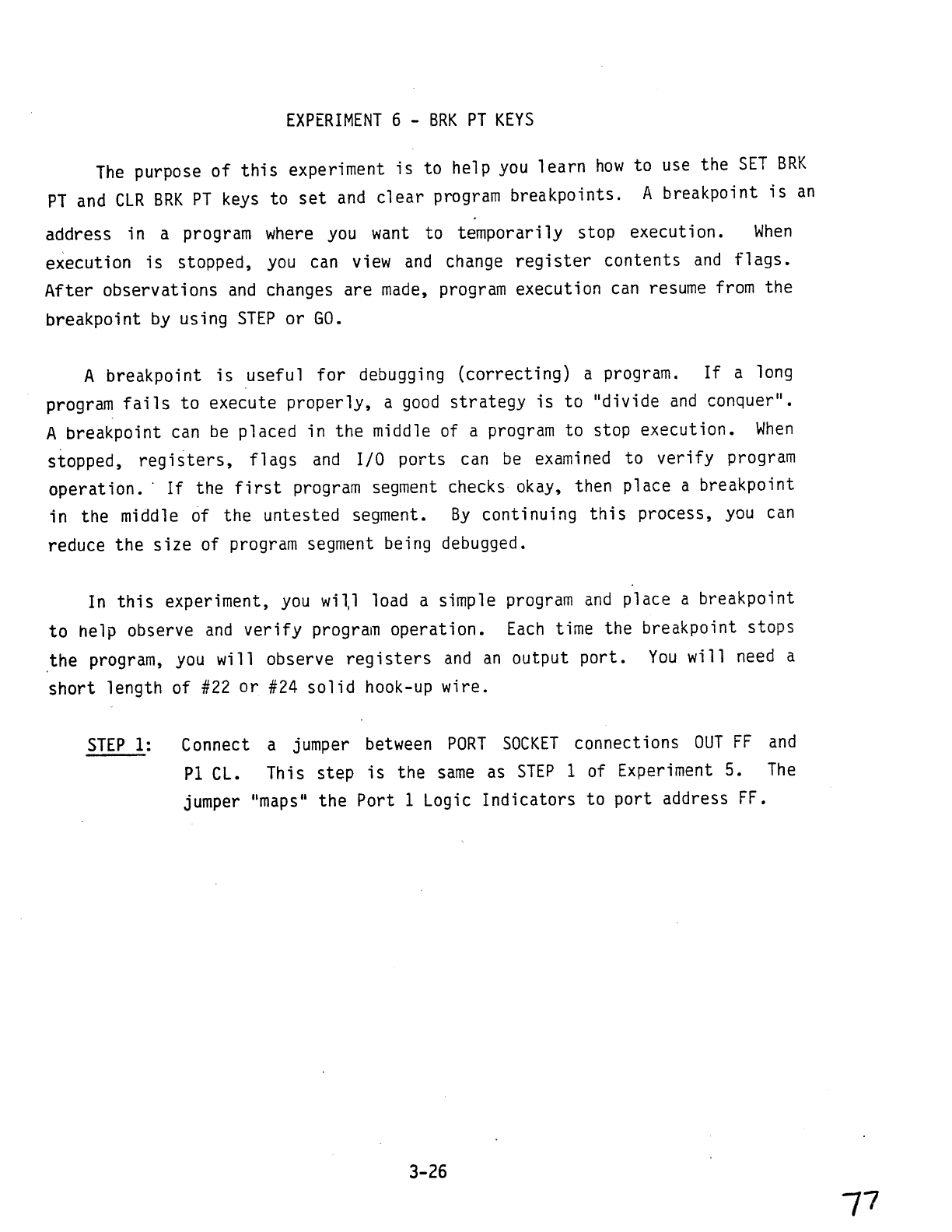 EXPERIMENT 6 - BRK PT KEYS

The purpose of this experiment is to help you learn how to use the SET BRK PT and CLR BRK PT keys to set and clear program breakpoints. A breakpoint is an address in a program where you want to temporarily stop execution. When execution is stopped, you can view and change register contents and flags. After observations and changes are made, program execution can resume from the breakpoint by using STEP or GO.

A breakpoint is useful for debugging (correcting) a program. If a long program fails to execute properly, a good strategy is to "divide and conquer". A breakpoint can be placed in the middle of a program to stop execution. When stopped, registers, flags and I/O ports can be examined to verify program operation. If the first program segment checks okay, then place a breakpoint in the middle of the untested segment. By continuing this process, you can reduce the size of program segment being debugged.

In this experiment, you will load a simple program and place a breakpoint to help observe and verify program operation. Each time the breakpoint stops the program, you will observe registers and an output port. You will need a short length of #22 or #24 solid hook-up wire.

STEP 1: Connect a jumper between PORT SOCKET connections OUT FF and P1 CL. This step is the same as STEP 1 of Experiment 5. The jumper "maps" the Port 1 Logic Indicators to port address FF.

3-26

77